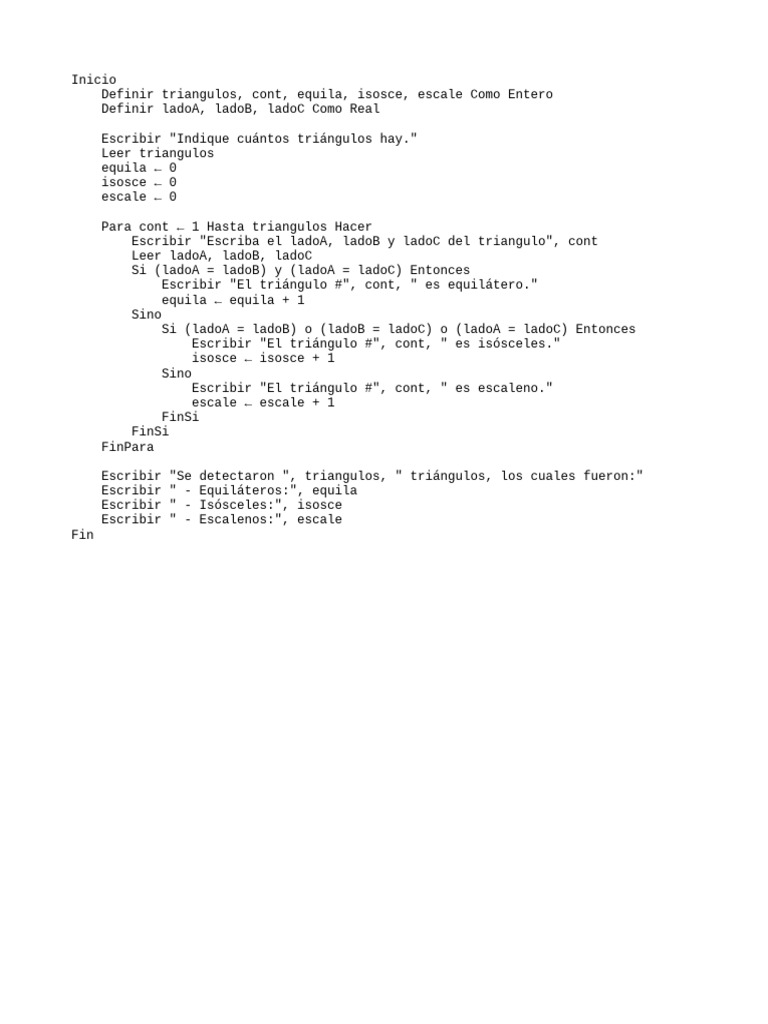 Inicio
    Definir triangulos, cont, equila, isosce, escale Como Entero
    Definir ladoA, ladoB, ladoC Como Real

    Escribir "Indique cuántos triángulos hay."
    Leer triangulos
    equila ← 0
    isosce ← 0
    escale ← 0

    Para cont ← 1 Hasta triangulos Hacer
        Escribir "Escriba el ladoA, ladoB y ladoC del triangulo", cont
        Leer ladoA, ladoB, ladoC
        Si (ladoA = ladoB) y (ladoA = ladoC) Entonces
            Escribir "El triángulo #", cont, " es equilátero."
            equila ← equila + 1
        Sino
            Si (ladoA = ladoB) o (ladoB = ladoC) o (ladoA = ladoC) Entonces
                Escribir "El triángulo #", cont, " es isósceles."
                isosce ← isosce + 1
            Sino
                Escribir "El triángulo #", cont, " es escaleno."
                escale ← escale + 1
            FinSi
        FinSi
    FinPara

    Escribir "Se detectaron ", triangulos, " triángulos, los cuales fueron:"
    Escribir " - Equiláteros:", equila
    Escribir " - Isósceles:", isosce
    Escribir " - Escalenos:", escale
Fin